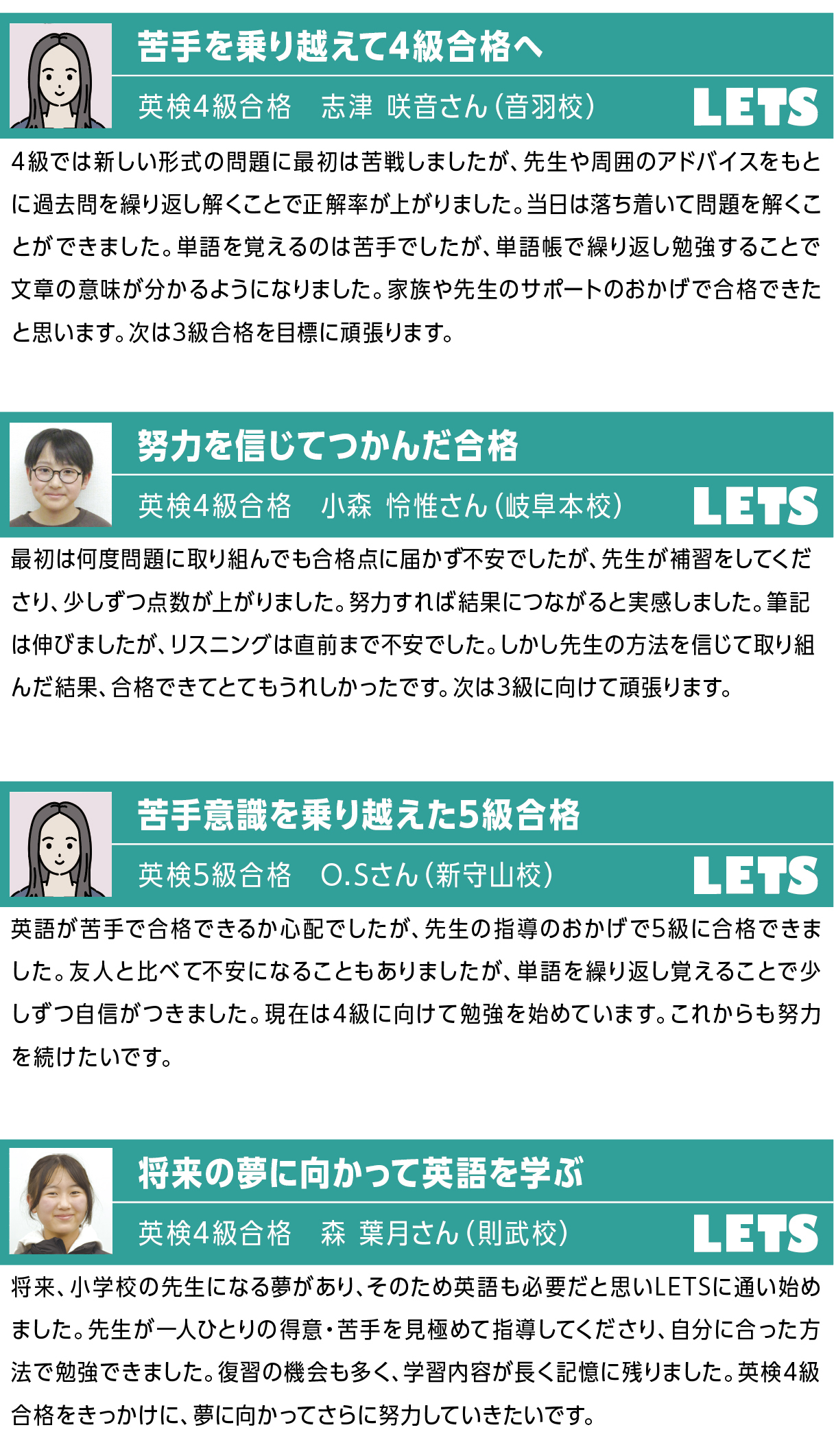 苦手を乗り越えて4級合格へ

英検4級合格　志津 咲音さん（音羽校）

LETS

4級では新しい形式の問題に最初は苦戦しましたが、先生や周囲のアドバイスをもとに過去問を繰り返し解くことで正解率が上がりました。当日は落ち着いて問題を解くことができました。単語を覚えるのは苦手でしたが、単語帳で繰り返し勉強することで文章の意味が分かるようになりました。家族や先生のサポートのおかげで合格できたと思います。次は3級合格を目標に頑張ります。

努力を信じてつかんだ合格

英検4級合格　小森 怜惟さん（岐阜本校）

LETS

最初は何度問題に取り組んでも合格点に届かず不安でしたが、先生が補習をしてくださり、少しずつ点数が上がりました。努力すれば結果につながると実感しました。筆記は伸びましたが、リスニングは直前まで不安でした。しかし先生の方法を信じて取り組んだ結果、合格できてとてもうれしかったです。次は3級に向けて頑張ります。

苦手意識を乗り越えた5級合格

英検5級合格　O.Sさん（新守山校）

LETS

英語が苦手で合格できるか心配でしたが、先生の指導のおかげで5級に合格できました。友人と比べて不安になることもありましたが、単語を繰り返し覚えることで少しずつ自信がつきました。現在は4級に向けて勉強を始めています。これからも努力を続けたいです。

将来の夢に向かって英語を学ぶ

英検4級合格　森 葉月さん（則武校）

LETS

将来、小学校の先生になる夢があり、そのため英語も必要だと思いLETSに通い始めました。先生が一人ひとりの得意・苦手を見極めて指導してくださり、自分に合った方法で勉強できました。復習の機会も多く、学習内容が長く記憶に残りました。英検4級合格をきっかけに、夢に向かってさらに努力していきたいです。